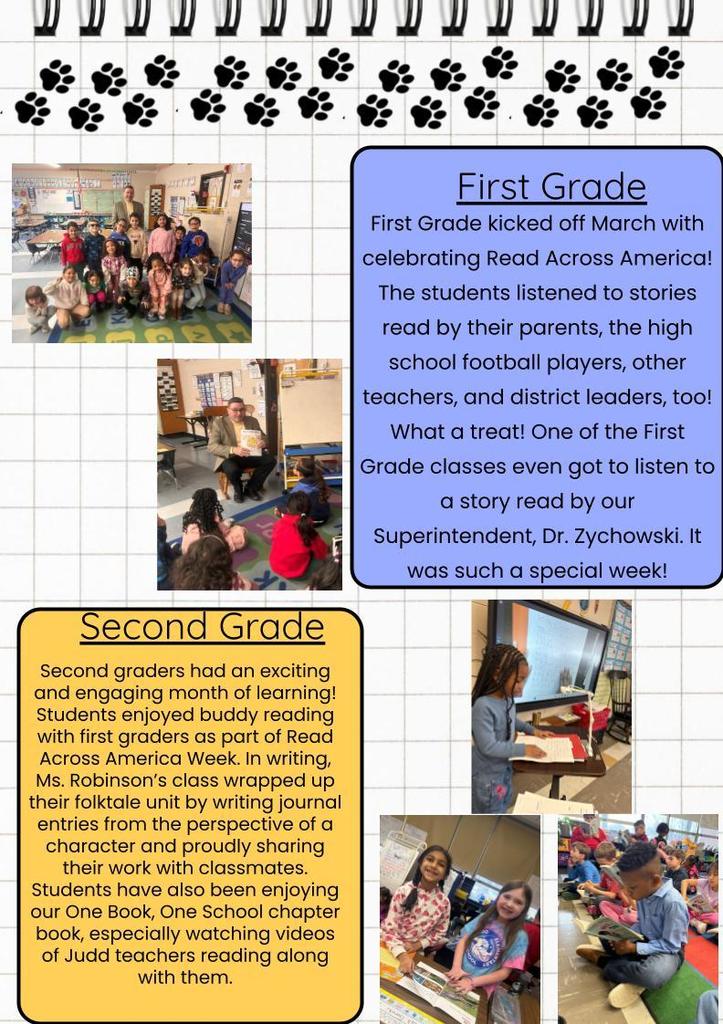 First Grade

First Grade kicked off March with celebrating Read Across America! The students listened to stories read by their parents, the high school football players, other teachers, and district leaders, too! What a treat! One of the First Grade classes even got to listen to a story read by our Superintendent, Dr. Zychowski. It was such a special week!

Second Grade

Second graders had an exciting and engaging month of learning! Students enjoyed buddy reading with first graders as part of Read Across America Week. In writing, Ms. Robinson's class wrapped up their folktale unit by writing journal entries from the perspective of a character and proudly sharing their work with classmates. Students have also been enjoying our One Book, One School chapter book, especially watching videos of Judd teachers reading along with them.